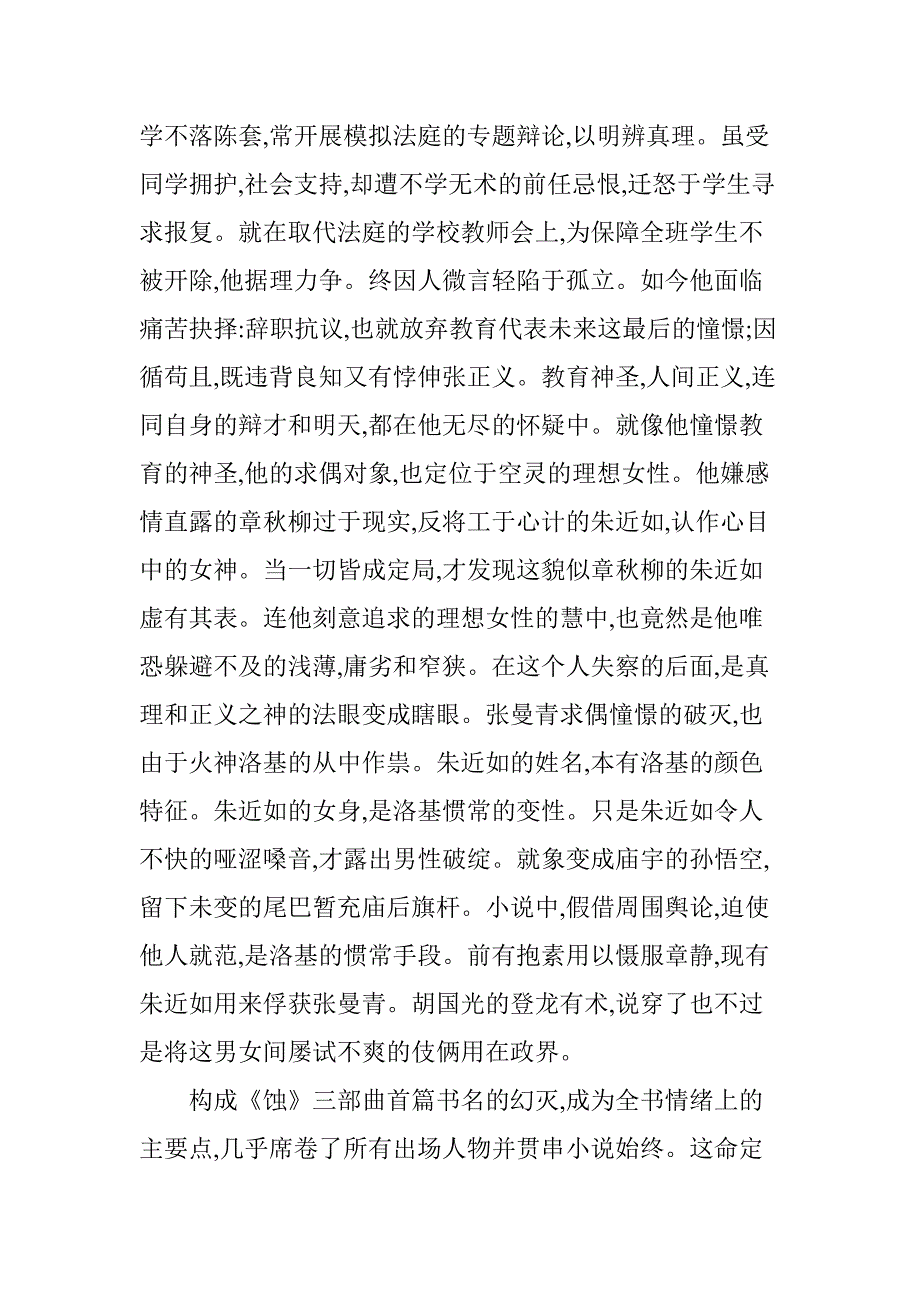 学不落陈套,常开展模拟法庭的专题辩论,以明辨真理。虽受同学拥护,社会支持,却遭不学无术的前任忌恨,迁怒于学生寻求报复。就在取代法庭的学校教师会上,为保障全班学生不被开除,他据理力争。终因人微言轻陷于孤立。如今他面临痛苦抉择:辞职抗议,也就放弃教育代表未来这最后的憧憬;因循苟且,既违背良知又有悖伸张正义。教育神圣,人间正义,连同自身的辩才和明天,都在他无尽的怀疑中。就像他憧憬教育的神圣,他的求偶对象,也定位于空灵的理想女性。他嫌感情直露的章秋柳过于现实,反将工于心计的朱近如,认作心目中的女神。当一切皆成定局,才发现这貌似章秋柳的朱近如虚有其表。连他刻意追求的理想女性的慧中,也竟然是他唯恐躲避不及的浅薄,庸劣和窄狭。在这个人失察的后面,是真理和正义之神的法眼变成瞎眼。张曼青求偶憧憬的破灭,也由于火神洛基的从中作祟。朱近如的姓名,本有洛基的颜色特征。朱近如的女身,是洛基惯常的变性。只是朱近如令人不快的哑涩嗓音,才露出男性破绽。就象变成庙宇的孙悟空,留下未变的尾巴暂充庙后旗杆。小说中,假借周围舆论,迫使他人就范,是洛基的惯常手段。前有抱素用以慑服章静,现有朱近如用来俘获张曼青。胡国光的登龙有术,说穿了也不过是将这男女间屡试不爽的伎俩用在政界。

构成《蚀》三部曲首篇书名的幻灭,成为全书情绪上的主要点,几乎席卷了所有出场人物并贯串小说始终。这命定